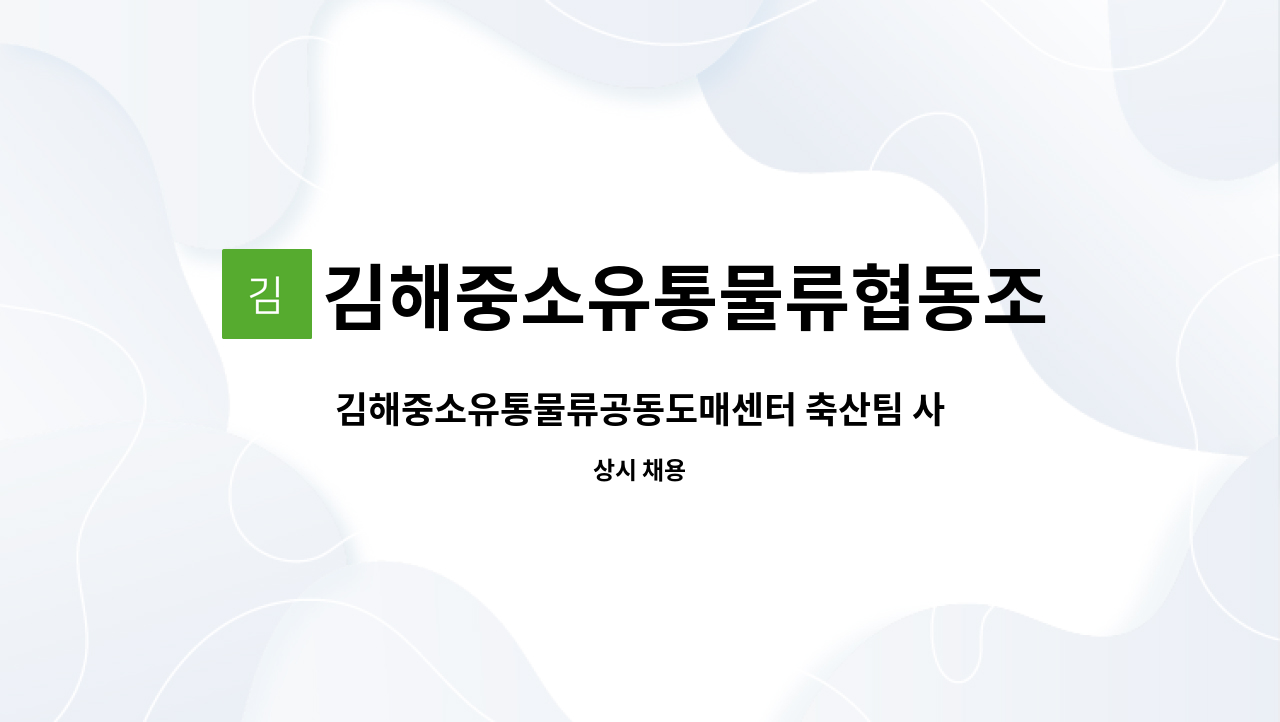 김

김해중소유통물류협동조

김해중소유통물류공동도매센터 축산팀 사

상시 채용